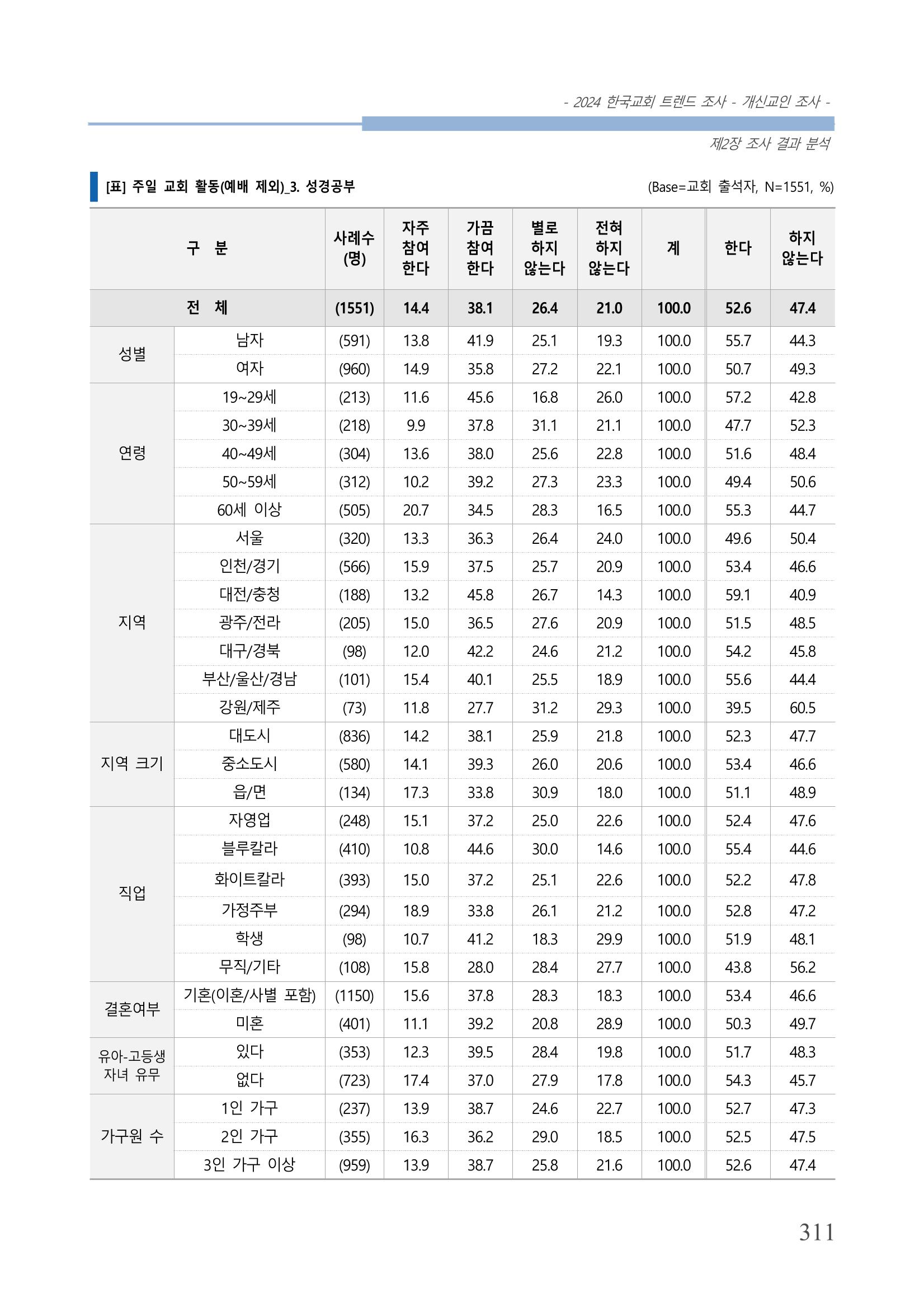 - 2024 한국교회 트렌드 조사 - 개신교인 조사 -

제2장 조사 결과 분석

[표] 주일 교회 활동(예배 제외)_3. 성경공부

(Base=교회 출석자, N=1551, %)

| 구 분 | | 사례수 (명) | 자주 참여 한다 | 가끔 참여 한다 | 별로 하지 않는다 | 전혀 하지 않는다 | 계 | 한다 | 하지 않는다 |
|---|---|---|---|---|---|---|---|---|---|
| 전 체 | | (1551) | 14.4 | 38.1 | 26.4 | 21.0 | 100.0 | 52.6 | 47.4 |
| 성별 | 남자 | (591) | 13.8 | 41.9 | 25.1 | 19.3 | 100.0 | 55.7 | 44.3 |
| | 여자 | (960) | 14.9 | 35.8 | 27.2 | 22.1 | 100.0 | 50.7 | 49.3 |
| 연령 | 19~29세 | (213) | 11.6 | 45.6 | 16.8 | 26.0 | 100.0 | 57.2 | 42.8 |
| | 30~39세 | (218) | 9.9 | 37.8 | 31.1 | 21.1 | 100.0 | 47.7 | 52.3 |
| | 40~49세 | (304) | 13.6 | 38.0 | 25.6 | 22.8 | 100.0 | 51.6 | 48.4 |
| | 50~59세 | (312) | 10.2 | 39.2 | 27.3 | 23.3 | 100.0 | 49.4 | 50.6 |
| | 60세 이상 | (505) | 20.7 | 34.5 | 28.3 | 16.5 | 100.0 | 55.3 | 44.7 |
| 지역 | 서울 | (320) | 13.3 | 36.3 | 26.4 | 24.0 | 100.0 | 49.6 | 50.4 |
| | 인천/경기 | (566) | 15.9 | 37.5 | 25.7 | 20.9 | 100.0 | 53.4 | 46.6 |
| | 대전/충청 | (188) | 13.2 | 45.8 | 26.7 | 14.3 | 100.0 | 59.1 | 40.9 |
| | 광주/전라 | (205) | 15.0 | 36.5 | 27.6 | 20.9 | 100.0 | 51.5 | 48.5 |
| | 대구/경북 | (98) | 12.0 | 42.2 | 24.6 | 21.2 | 100.0 | 54.2 | 45.8 |
| | 부산/울산/경남 | (101) | 15.4 | 40.1 | 25.5 | 18.9 | 100.0 | 55.6 | 44.4 |
| | 강원/제주 | (73) | 11.8 | 27.7 | 31.2 | 29.3 | 100.0 | 39.5 | 60.5 |
| 지역 크기 | 대도시 | (836) | 14.2 | 38.1 | 25.9 | 21.8 | 100.0 | 52.3 | 47.7 |
| | 중소도시 | (580) | 14.1 | 39.3 | 26.0 | 20.6 | 100.0 | 53.4 | 46.6 |
| | 읍/면 | (134) | 17.3 | 33.8 | 30.9 | 18.0 | 100.0 | 51.1 | 48.9 |
| 직업 | 자영업 | (248) | 15.1 | 37.2 | 25.0 | 22.6 | 100.0 | 52.4 | 47.6 |
| | 블루칼라 | (410) | 10.8 | 44.6 | 30.0 | 14.6 | 100.0 | 55.4 | 44.6 |
| | 화이트칼라 | (393) | 15.0 | 37.2 | 25.1 | 22.6 | 100.0 | 52.2 | 47.8 |
| | 가정주부 | (294) | 18.9 | 33.8 | 26.1 | 21.2 | 100.0 | 52.8 | 47.2 |
| | 학생 | (98) | 10.7 | 41.2 | 18.3 | 29.9 | 100.0 | 51.9 | 48.1 |
| | 무직/기타 | (108) | 15.8 | 28.0 | 28.4 | 27.7 | 100.0 | 43.8 | 56.2 |
| 결혼여부 | 기혼(이혼/사별 포함) | (1150) | 15.6 | 37.8 | 28.3 | 18.3 | 100.0 | 53.4 | 46.6 |
| | 미혼 | (401) | 11.1 | 39.2 | 20.8 | 28.9 | 100.0 | 50.3 | 49.7 |
| 유아-고등생 자녀 유무 | 있다 | (353) | 12.3 | 39.5 | 28.4 | 19.8 | 100.0 | 51.7 | 48.3 |
| | 없다 | (723) | 17.4 | 37.0 | 27.9 | 17.8 | 100.0 | 54.3 | 45.7 |
| 가구원 수 | 1인 가구 | (237) | 13.9 | 38.7 | 24.6 | 22.7 | 100.0 | 52.7 | 47.3 |
| | 2인 가구 | (355) | 16.3 | 36.2 | 29.0 | 18.5 | 100.0 | 52.5 | 47.5 |
| | 3인 가구 이상 | (959) | 13.9 | 38.7 | 25.8 | 21.6 | 100.0 | 52.6 | 47.4 |

311